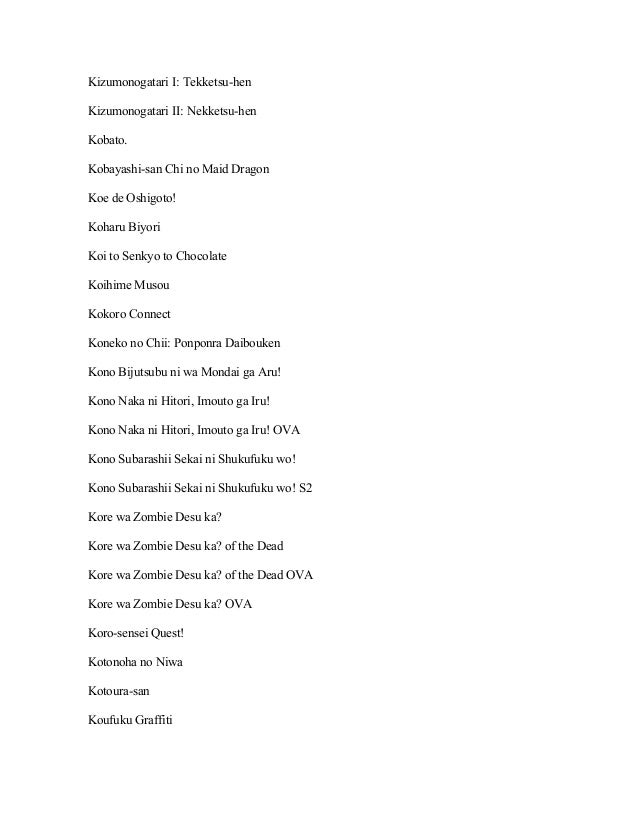 Kizumonogatari I: Tekketsu-hen

Kizumonogatari II: Nekketsu-hen

Kobato.

Kobayashi-san Chi no Maid Dragon

Koe de Oshigoto!

Koharu Biyori

Koi to Senkyo to Chocolate

Koihime Musou

Kokoro Connect

Koneko no Chii: Ponponra Daibouken

Kono Bijutsubu ni wa Mondai ga Aru!

Kono Naka ni Hitori, Imouto ga Iru!

Kono Naka ni Hitori, Imouto ga Iru! OVA

Kono Subarashii Sekai ni Shukufuku wo!

Kono Subarashii Sekai ni Shukufuku wo! S2

Kore wa Zombie Desu ka?

Kore wa Zombie Desu ka? of the Dead

Kore wa Zombie Desu ka? of the Dead OVA

Kore wa Zombie Desu ka? OVA

Koro-sensei Quest!

Kotonoha no Niwa

Kotoura-san

Koufuku Graffiti